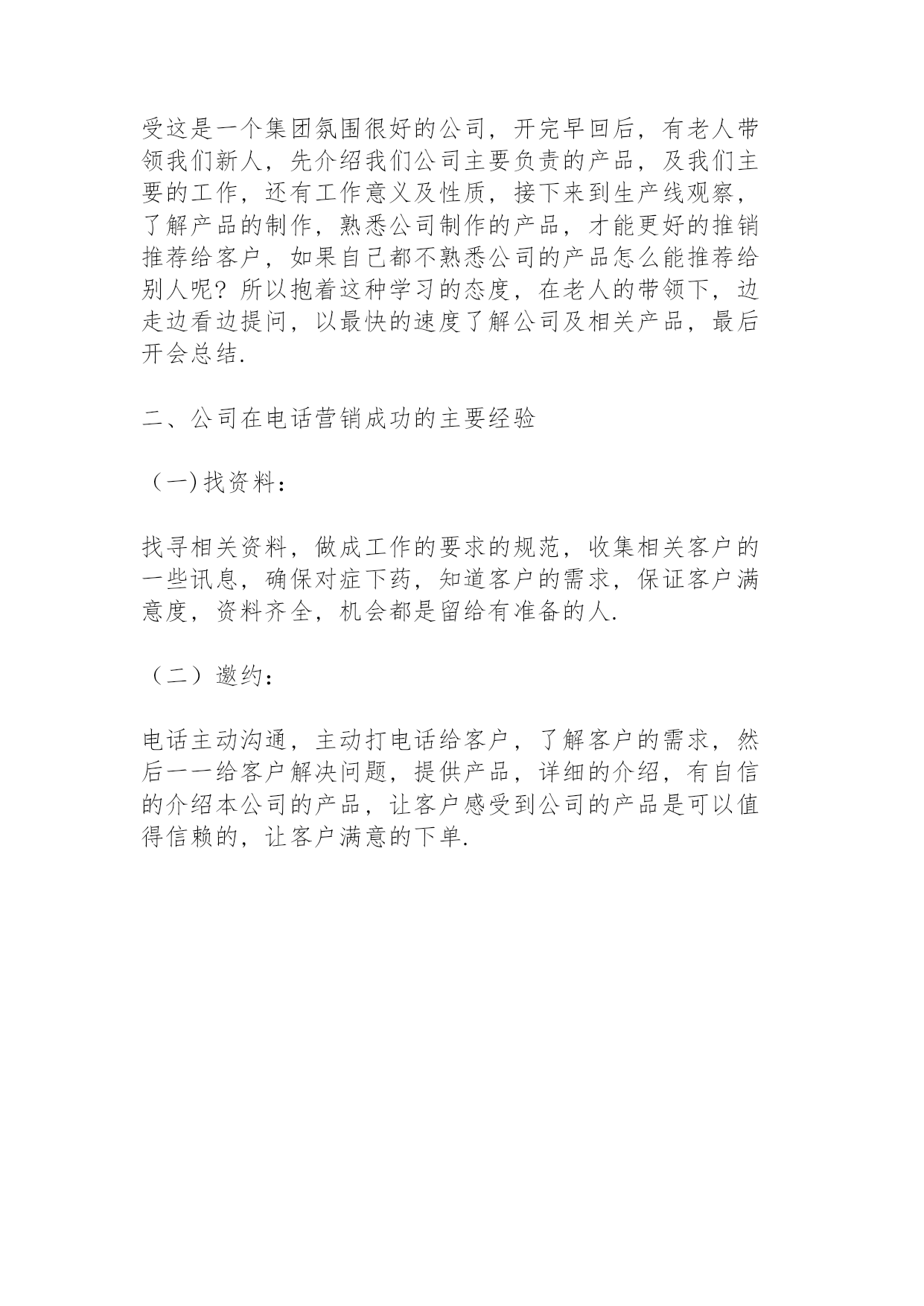 受这是一个集团氛围很好的公司，开完早回后，有老人带领我们新人，先介绍我们公司主要负责的产品，及我们主要的工作，还有工作意义及性质，接下来到生产线观察，了解产品的制作，熟悉公司制作的产品，才能更好的推销推荐给客户，如果自己都不熟悉公司的产品怎么能推荐给别人呢？所以抱着这种学习的态度，在老人的带领下，边走边看边提问，以最快的速度了解公司及相关产品，最后开会总结.

二、公司在电话营销成功的主要经验

（一)找资料：

找寻相关资料，做成工作的要求的规范，收集相关客户的一些讯息，确保对症下药，知道客户的需求，保证客户满意度，资料齐全，机会都是留给有准备的人.

（二）邀约：

电话主动沟通，主动打电话给客户，了解客户的需求，然后一一给客户解决问题，提供产品，详细的介绍，有自信的介绍本公司的产品，让客户感受到公司的产品是可以值得信赖的，让客户满意的下单.